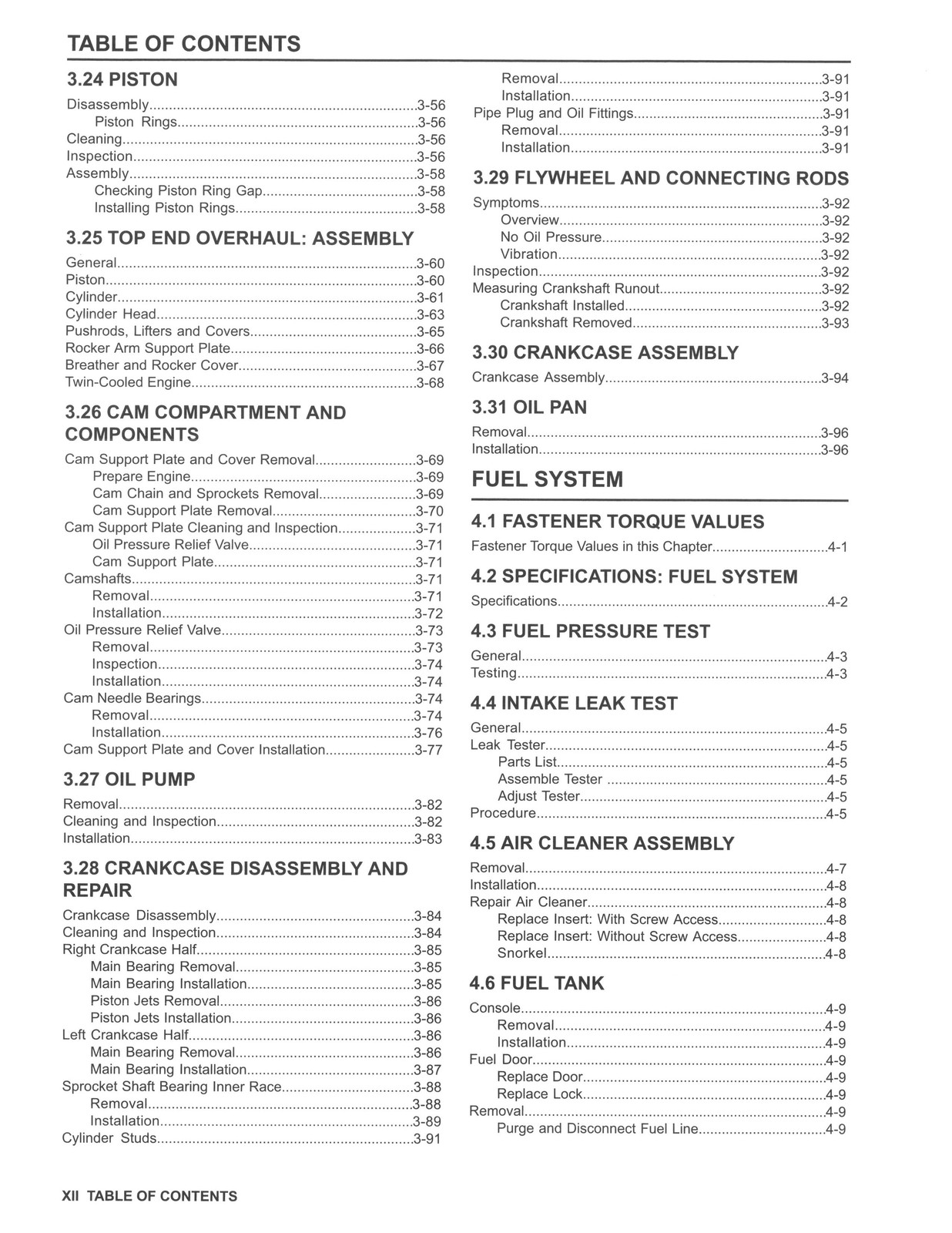 TABLE OF CONTENTS

3.24 PISTON

Disassembly 3-56
Piston Rings 3-56
Cleaning 3-56
Inspection 3-56
Assembly 3-58
Checking Piston Ring Gap 3-58
Installing Piston Rings 3-58

3.25 TOP END OVERHAUL: ASSEMBLY

General 3-60
Piston 3-60
Cylinder 3-61
Cylinder Head 3-63
Pushrods, Lifters and Covers 3-65
Rocker Arm Support Plate 3-66
Breather and Rocker Cover 3-67
Twin-Cooled Engine 3-68

3.26 CAM COMPARTMENT AND COMPONENTS

Cam Support Plate and Cover Removal 3-69
Prepare Engine 3-69
Cam Chain and Sprockets Removal 3-69
Cam Support Plate Removal 3-70
Cam Support Plate Cleaning and Inspection 3-71
Oil Pressure Relief Valve 3-71
Cam Support Plate 3-71
Camshafts 3-71
Removal 3-71
Installation 3-72
Oil Pressure Relief Valve 3-73
Removal 3-73
Inspection 3-74
Installation 3-74
Cam Needle Bearings 3-74
Removal 3-74
Installation 3-76
Cam Support Plate and Cover Installation 3-77

3.27 OIL PUMP

Removal 3-82
Cleaning and Inspection 3-82
Installation 3-83

3.28 CRANKCASE DISASSEMBLY AND REPAIR

Crankcase Disassembly 3-84
Cleaning and Inspection 3-84
Right Crankcase Half 3-85
Main Bearing Removal 3-85
Main Bearing Installation 3-85
Piston Jets Removal 3-86
Piston Jets Installation 3-86
Left Crankcase Half 3-86
Main Bearing Removal 3-86
Main Bearing Installation 3-87
Sprocket Shaft Bearing Inner Race 3-88
Removal 3-88
Installation 3-89
Cylinder Studs 3-91

Removal 3-91
Installation 3-91
Pipe Plug and Oil Fittings 3-91
Removal 3-91
Installation 3-91

3.29 FLYWHEEL AND CONNECTING RODS

Symptoms 3-92
Overview 3-92
No Oil Pressure 3-92
Vibration 3-92
Inspection 3-92
Measuring Crankshaft Runout 3-92
Crankshaft Installed 3-92
Crankshaft Removed 3-93

3.30 CRANKCASE ASSEMBLY

Crankcase Assembly 3-94

3.31 OIL PAN

Removal 3-96
Installation 3-96

FUEL SYSTEM

4.1 FASTENER TORQUE VALUES

Fastener Torque Values in this Chapter 4-1

4.2 SPECIFICATIONS: FUEL SYSTEM

Specifications 4-2

4.3 FUEL PRESSURE TEST

General 4-3
Testing 4-3

4.4 INTAKE LEAK TEST

General 4-5
Leak Tester 4-5
Parts List 4-5
Assemble Tester 4-5
Adjust Tester 4-5
Procedure 4-5

4.5 AIR CLEANER ASSEMBLY

Removal 4-7
Installation 4-8
Repair Air Cleaner 4-8
Replace Insert: With Screw Access 4-8
Replace Insert: Without Screw Access 4-8
Snorkel 4-8

4.6 FUEL TANK

Console 4-9
Removal 4-9
Installation 4-9
Fuel Door 4-9
Replace Door 4-9
Replace Lock 4-9
Removal 4-9
Purge and Disconnect Fuel Line 4-9

XII TABLE OF CONTENTS